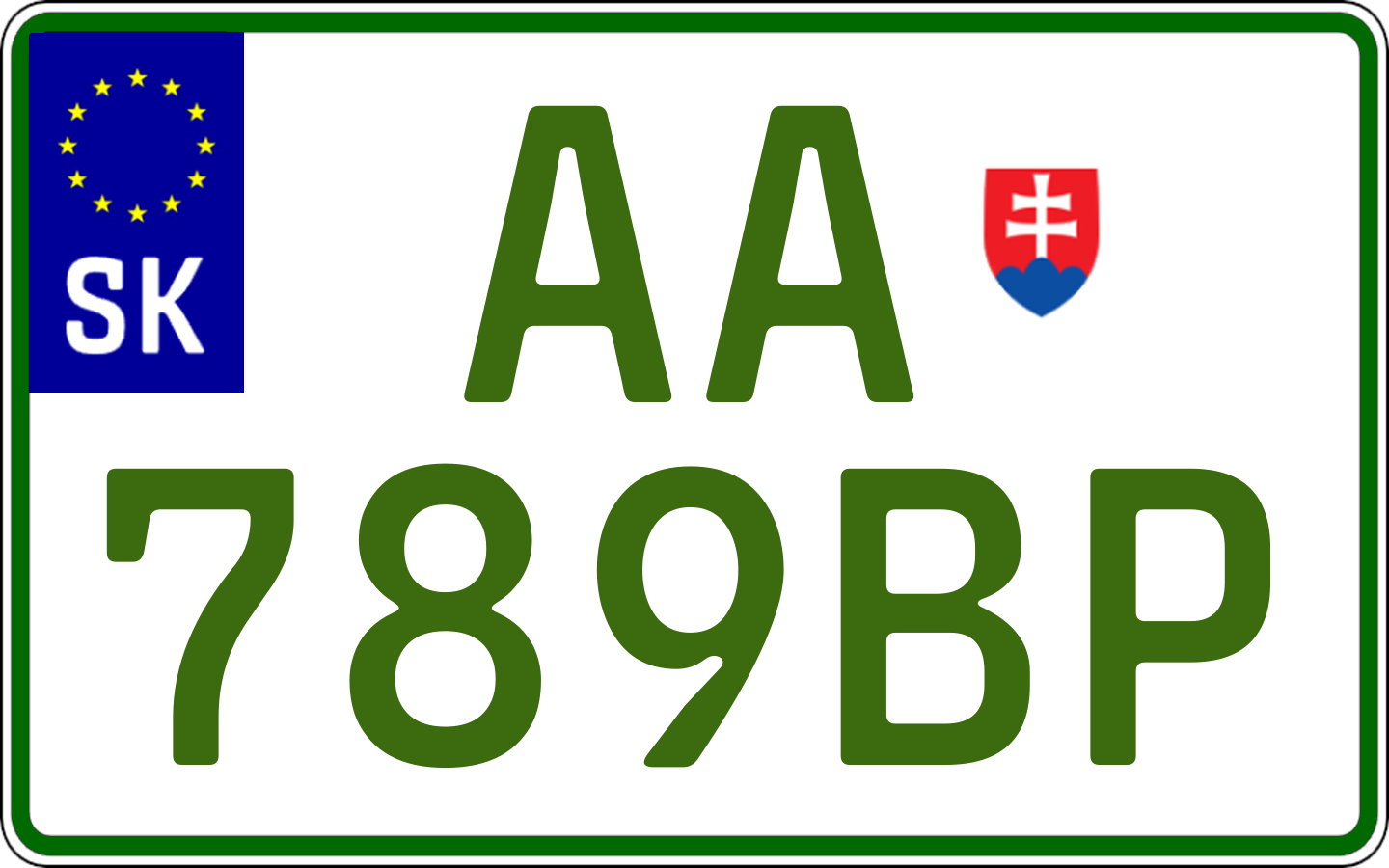 SK

AA
789BP